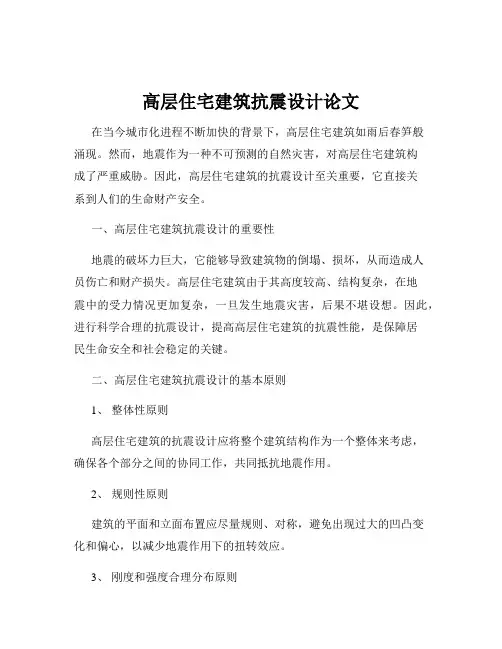 高层住宅建筑抗震设计论文

在当今城市化进程不断加快的背景下，高层住宅建筑如雨后春笋般涌现。然而，地震作为一种不可预测的自然灾害，对高层住宅建筑构成了严重威胁。因此，高层住宅建筑的抗震设计至关重要，它直接关系到人们的生命财产安全。

一、高层住宅建筑抗震设计的重要性

地震的破坏力巨大，它能够导致建筑物的倒塌、损坏，从而造成人员伤亡和财产损失。高层住宅建筑由于其高度较高、结构复杂，在地震中的受力情况更加复杂，一旦发生地震灾害，后果不堪设想。因此，进行科学合理的抗震设计，提高高层住宅建筑的抗震性能，是保障居民生命安全和社会稳定的关键。

二、高层住宅建筑抗震设计的基本原则

1、 整体性原则

高层住宅建筑的抗震设计应将整个建筑结构作为一个整体来考虑，确保各个部分之间的协同工作，共同抵抗地震作用。

2、 规则性原则

建筑的平面和立面布置应尽量规则、对称，避免出现过大的凹凸变化和偏心，以减少地震作用下的扭转效应。

3、 刚度和强度合理分布原则